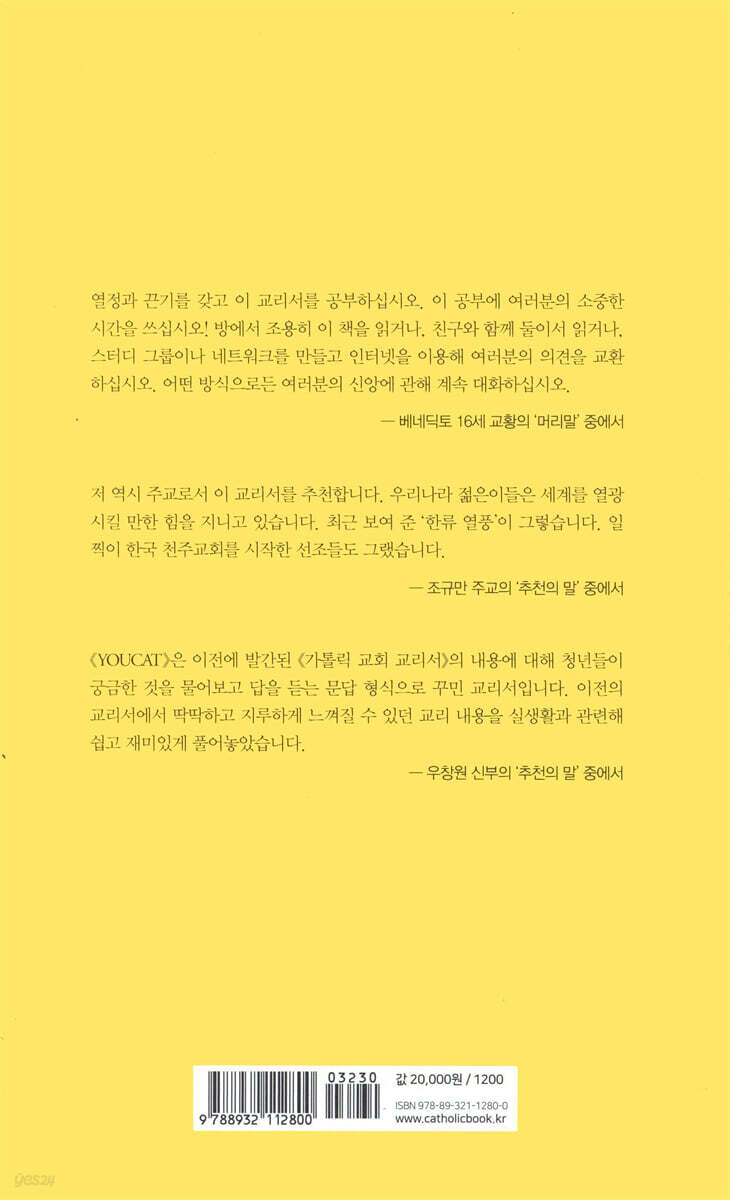 열정과 끈기를 갖고 이 교리서를 공부하십시오. 이 공부에 여러분의 소중한 시간을 쓰십시오! 방에서 조용히 이 책을 읽거나, 친구와 함께 둘이서 읽거나, 스터디 그룹이나 네트워크를 만들고 인터넷을 이용해 여러분의 의견을 교환하십시오. 어떤 방식으로든 여러분의 신앙에 관해 계속 대화하십시오.

— 베네딕토 16세 교황의 '머리말' 중에서

저 역시 주교로서 이 교리서를 추천합니다. 우리나라 젊은이들은 세계를 열광시킬 만한 힘을 지니고 있습니다. 최근 보여 준 '한류 열풍'이 그렇습니다. 일찍이 한국 천주교회를 시작한 선조들도 그랬습니다.

— 조규만 주교의 '추천의 말' 중에서

《YOUCAT》은 이전에 발간된 《가톨릭 교회 교리서》의 내용에 대해 청년들이 궁금한 것을 물어보고 답을 듣는 문답 형식으로 꾸민 교리서입니다. 이전의 교리서에서 딱딱하고 지루하게 느껴질 수 있던 교리 내용을 실생활과 관련해 쉽고 재미있게 풀어놓았습니다.

— 우창원 신부의 '추천의 말' 중에서

03230
9 788932 112800
값 20,000원 / 1200
ISBN 978-89-321-1280-0
www.catholicbook.kr

yes24